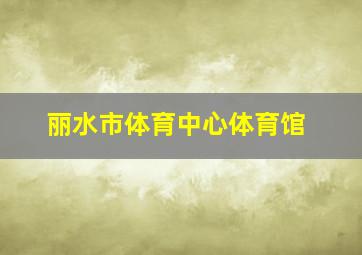 丽水市体育中心体育馆